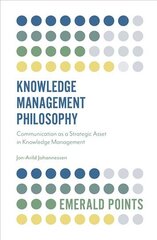 KNOWLEDGE MANAGEMENT PHILOSOPHY

Communication as a Strategic Asset in Knowledge Management

Jon-Arild Johannessen

EMERALD POINTS